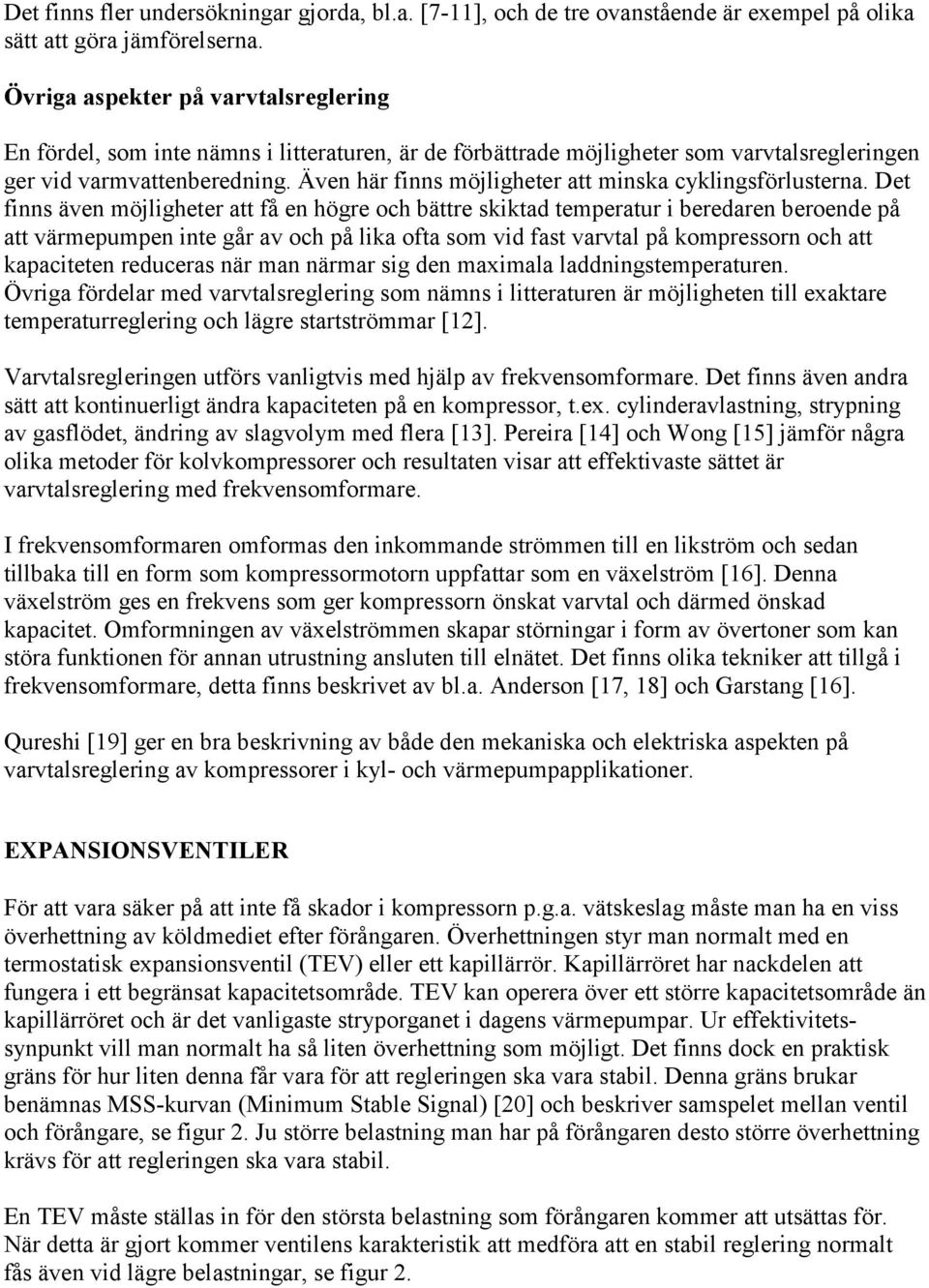 Det finns fler undersökningar gjorda, bl.a. [7-11], och de tre ovanstående är exempel på olika sätt att göra jämförelserna.

Övriga aspekter på varvtalsreglering

En fördel, som inte nämns i litteraturen, är de förbättrade möjligheter som varvtalsregleringen ger vid varmvattenberedning. Även här finns möjligheter att minska cyklingsförlusterna. Det finns även möjligheter att få en högre och bättre skiktad temperatur i beredaren beroende på att värmepumpen inte går av och på lika ofta som vid fast varvtal på kompressorn och att kapaciteten reduceras när man närmar sig den maximala laddningstemperaturen. Övriga fördelar med varvtalsreglering som nämns i litteraturen är möjligheten till exaktare temperaturreglering och lägre startströmmar [12].

Varvtalsregleringen utförs vanligtvis med hjälp av frekvensomformare. Det finns även andra sätt att kontinuerligt ändra kapaciteten på en kompressor, t.ex. cylinderavlastning, strypning av gasflödet, ändring av slagvolym med flera [13]. Pereira [14] och Wong [15] jämför några olika metoder för kolvkompressorer och resultaten visar att effektivaste sättet är varvtalsreglering med frekvensomformare.

I frekvensomformaren omformas den inkommande strömmen till en likström och sedan tillbaka till en form som kompressormotorn uppfattar som en växelström [16]. Denna växelström ges en frekvens som ger kompressorn önskat varvtal och därmed önskad kapacitet. Omformningen av växelströmmen skapar störningar i form av övertoner som kan störa funktionen för annan utrustning ansluten till elnätet. Det finns olika tekniker att tillgå i frekvensomformare, detta finns beskrivet av bl.a. Anderson [17, 18] och Garstang [16].

Qureshi [19] ger en bra beskrivning av både den mekaniska och elektriska aspekten på varvtalsreglering av kompressorer i kyl- och värmepumpapplikationer.

EXPANSIONSVENTILER

För att vara säker på att inte få skador i kompressorn p.g.a. vätskeslag måste man ha en viss överhettning av köldmediet efter förångaren. Överhettningen styr man normalt med en termostatisk expansionsventil (TEV) eller ett kapillärrör. Kapillärröret har nackdelen att fungera i ett begränsat kapacitetsområde. TEV kan operera över ett större kapacitetsområde än kapillärröret och är det vanligaste stryporganet i dagens värmepumpar. Ur effektivitetssynpunkt vill man normalt ha så liten överhettning som möjligt. Det finns dock en praktisk gräns för hur liten denna får vara för att regleringen ska vara stabil. Denna gräns brukar benämnas MSS-kurvan (Minimum Stable Signal) [20] och beskriver samspelet mellan ventil och förångare, se figur 2. Ju större belastning man har på förångaren desto större överhettning krävs för att regleringen ska vara stabil.

En TEV måste ställas in för den största belastning som förångaren kommer att utsättas för. När detta är gjort kommer ventilens karakteristik att medföra att en stabil reglering normalt fås även vid lägre belastningar, se figur 2.